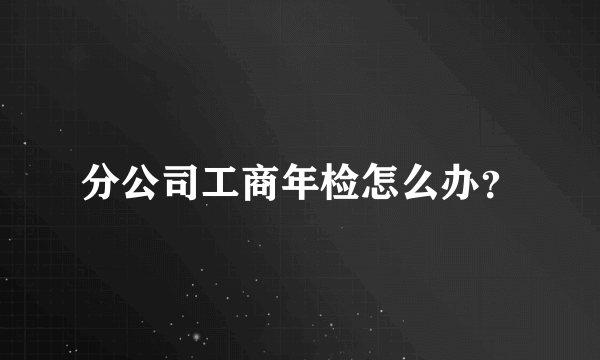 分公司工商年检怎么办？